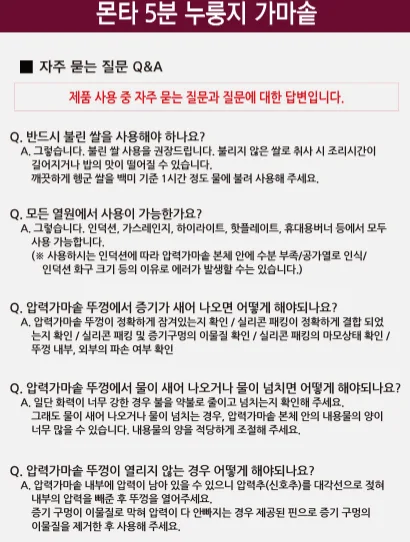 몬타 5분 누룽지 가마솥

■ 자주 묻는 질문 Q&A

제품 사용 중 자주 묻는 질문과 질문에 대한 답변입니다.

Q. 반드시 불린 쌀을 사용해야 하나요?
A. 그렇습니다. 불린 쌀 사용을 권장드립니다. 불리지 않은 쌀로 취사 시 조리시간이 길어지거나 밥의 맛이 떨어질 수 있습니다.
깨끗하게 헹군 쌀을 백미 기준 1시간 정도 물에 불려 사용해 주세요.

Q. 모든 열원에서 사용이 가능한가요?
A. 그렇습니다. 인덕션, 가스레인지, 하이라이트, 핫플레이트, 휴대용버너 등에서 모두 사용 가능합니다.
(※ 사용하시는 인덕션에 따라 압력가마솥 본체 안에 수분 부족/공가열로 인식/ 인덕션 화구 크기 등의 이유로 에러가 발생할 수는 있습니다.)

Q. 압력가마솥 뚜껑에서 증기가 새어 나오면 어떻게 해야되나요?
A. 압력가마솥 뚜껑이 정확하게 잠겨있는지 확인 / 실리콘 패킹이 정확하게 결합 되었는지 확인 / 실리콘 패킹 및 증기구멍의 이물질 확인 / 실리콘 패킹의 마모상태 확인 / 뚜껑 내부, 외부의 파손 여부 확인

Q. 압력가마솥 뚜껑에서 물이 새어 나오거나 물이 넘치면 어떻게 해야되나요?
A. 일단 화력이 너무 강한 경우 불을 약불로 줄이고 넘치는지 확인해 주세요.
그래도 물이 새어 나오거나 물이 넘치는 경우, 압력가마솥 본체 안의 내용물의 양이 너무 많을 수 있습니다. 내용물의 양을 적당하게 조절해 주세요.

Q. 압력가마솥 뚜껑이 열리지 않는 경우 어떻게 해야되나요?
A. 압력가마솥 내부에 압력이 남아 있을 수 있으니 압력추(신호추)를 대각선으로 젖혀 내부의 압력을 빼준 후 뚜껑을 열어주세요.
증기 구멍이 이물질로 막혀 압력이 다 안빠지는 경우 제공된 핀으로 증기 구멍의 이물질을 제거한 후 사용해 주세요.